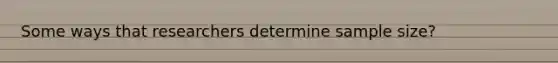 Some ways that researchers determine sample size?